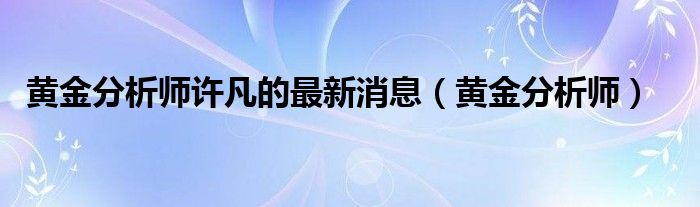 黄金分析师许凡的最新消息（黄金分析师）